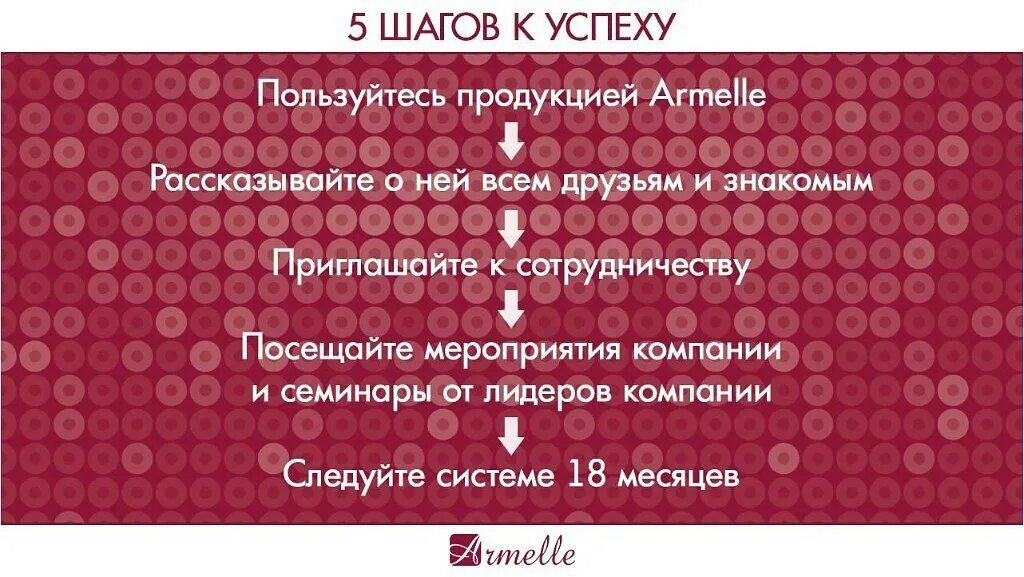 5 ШАГОВ К УСПЕХУ

Пользуйтесь продукцией Armelle

Рассказывайте о ней всем друзьям и знакомым

Приглашайте к сотрудничеству

Посещайте мероприятия компании и семинары от лидеров компании

Следуйте системе 18 месяцев

Armelle